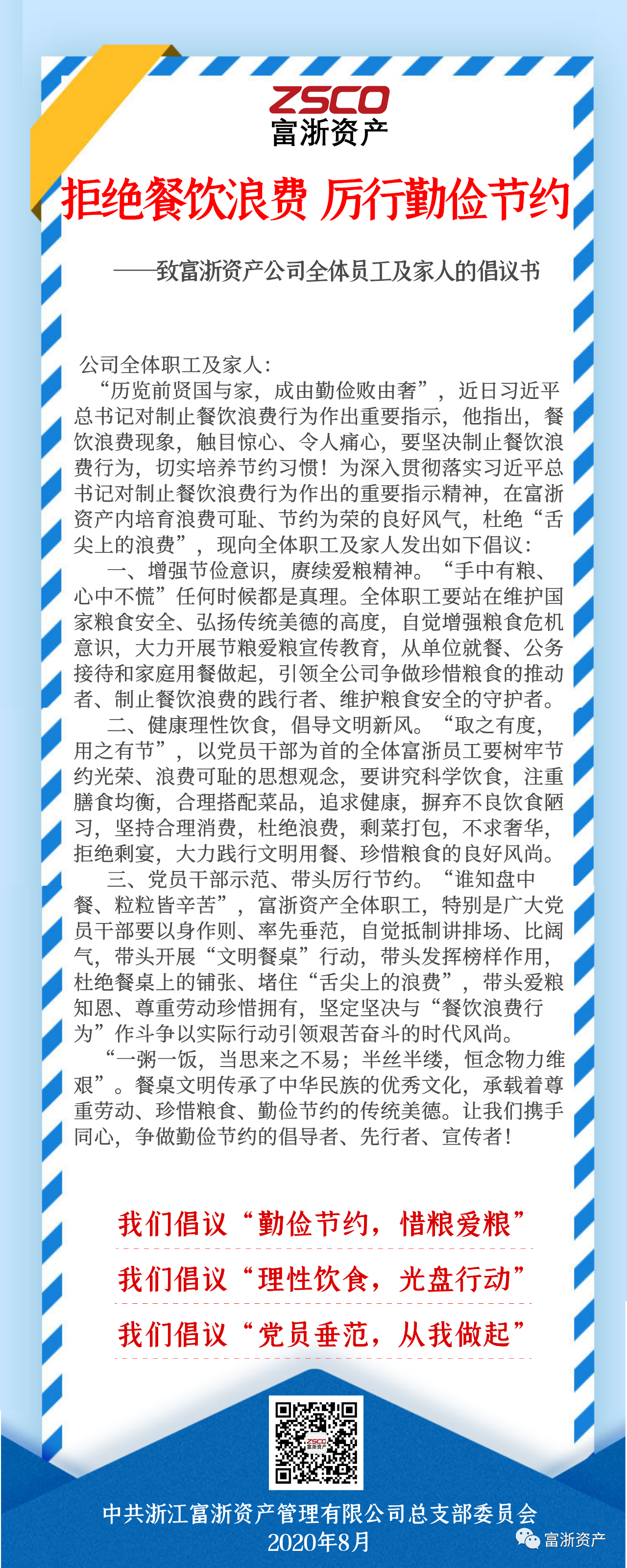 ZSCO
富浙资产

拒绝餐饮浪费 厉行勤俭节约

——致富浙资产公司全体员工及家人的倡议书

公司全体职工及家人：

“历览前贤国与家，成由勤俭败由奢”，近日习近平总书记对制止餐饮浪费行为作出重要指示，他指出，餐饮浪费现象，触目惊心、令人痛心，要坚决制止餐饮浪费行为，切实培养节约习惯！为深入贯彻落实习近平总书记对制止餐饮浪费行为作出的重要指示精神，在富浙资产内培育浪费可耻、节约为荣的良好风气，杜绝“舌尖上的浪费”，现向全体职工及家人发出如下倡议：

一、增强节俭意识，赓续爱粮精神。“手中有粮、心中不慌”任何时候都是真理。全体职工要站在维护国家粮食安全、弘扬传统美德的高度，自觉增强粮食危机意识，大力开展节粮爱粮宣传教育，从单位就餐、公务接待和家庭用餐做起，引领全公司争做珍惜粮食的推动者、制止餐饮浪费的践行者、维护粮食安全的守护者。

二、健康理性饮食，倡导文明新风。“取之有度，用之有节”，以党员干部为首的全体富浙员工要树牢节约光荣、浪费可耻的思想观念，要讲究科学饮食，注重膳食均衡，合理搭配菜品，追求健康，摒弃不良饮食陋习，坚持合理消费，杜绝浪费，剩菜打包，不求奢华，拒绝剩宴，大力践行文明用餐、珍惜粮食的良好风尚。

三、党员干部示范、带头厉行节约。“谁知盘中餐、粒粒皆辛苦”，富浙资产全体职工，特别是广大党员干部要以身作则、率先垂范，自觉抵制讲排场、比阔气，带头开展“文明餐桌”行动，带头发挥榜样作用，杜绝餐桌上的铺张、堵住“舌尖上的浪费”，带头爱粮知恩、尊重劳动珍惜拥有，坚定坚决与“餐饮浪费行为”作斗争以实际行动引领艰苦奋斗的时代风尚。

“一粥一饭，当思来之不易；半丝半缕，恒念物力维艰”。餐桌文明传承了中华民族的优秀文化，承载着尊重劳动、珍惜粮食、勤俭节约的传统美德。让我们携手同心，争做勤俭节约的倡导者、先行者、宣传者！

我们倡议“勤俭节约，惜粮爱粮”

我们倡议“理性饮食，光盘行动”

我们倡议“党员垂范，从我做起”

中共浙江富浙资产管理有限公司总支部委员会
2020年8月

富浙资产